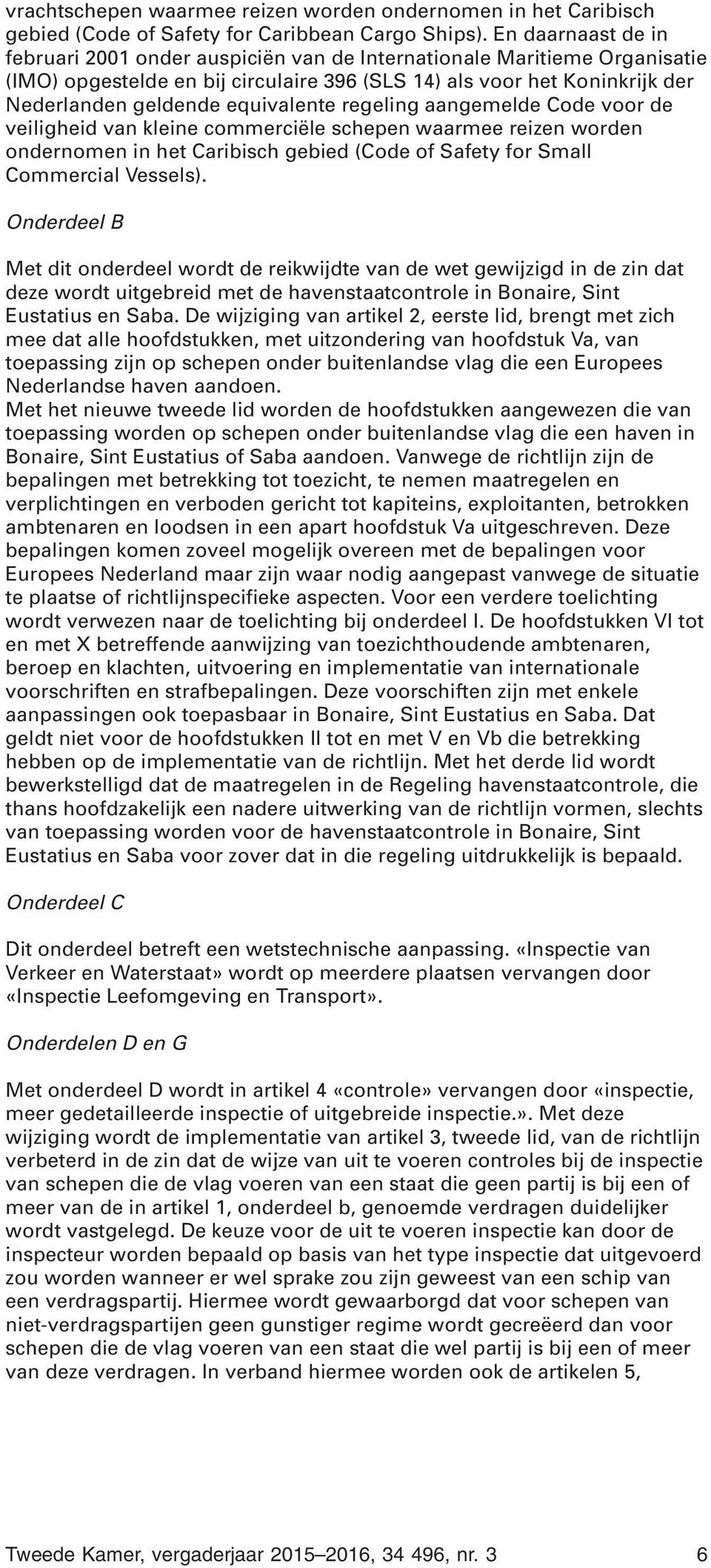 vrachtschepen waarmee reizen worden ondernomen in het Caribisch gebied (Code of Safety for Caribbean Cargo Ships). En daarnaast de in februari 2001 onder auspiciën van de Internationale Maritieme Organisatie (IMO) opgestelde en bij circulaire 396 (SLS 14) als voor het Koninkrijk der Nederlanden geldende equivalente regeling aangemelde Code voor de veiligheid van kleine commerciële schepen waarmee reizen worden ondernomen in het Caribisch gebied (Code of Safety for Small Commercial Vessels).

Onderdeel B

Met dit onderdeel wordt de reikwijdte van de wet gewijzigd in de zin dat deze wordt uitgebreid met de havenstaatcontrole in Bonaire, Sint Eustatius en Saba. De wijziging van artikel 2, eerste lid, brengt met zich mee dat alle hoofdstukken, met uitzondering van hoofdstuk Va, van toepassing zijn op schepen onder buitenlandse vlag die een Europees Nederlandse haven aandoen.
Met het nieuwe tweede lid worden de hoofdstukken aangewezen die van toepassing worden op schepen onder buitenlandse vlag die een haven in Bonaire, Sint Eustatius of Saba aandoen. Vanwege de richtlijn zijn de bepalingen met betrekking tot toezicht, te nemen maatregelen en verplichtingen en verboden gericht tot kapiteins, exploitanten, betrokken ambtenaren en loodsen in een apart hoofdstuk Va uitgeschreven. Deze bepalingen komen zoveel mogelijk overeen met de bepalingen voor Europees Nederland maar zijn waar nodig aangepast vanwege de situatie te plaatse of richtlijnspecifieke aspecten. Voor een verdere toelichting wordt verwezen naar de toelichting bij onderdeel I. De hoofdstukken VI tot en met X betreffende aanwijzing van toezichthoudende ambtenaren, beroep en klachten, uitvoering en implementatie van internationale voorschriften en strafbepalingen. Deze voorschiften zijn met enkele aanpassingen ook toepasbaar in Bonaire, Sint Eustatius en Saba. Dat geldt niet voor de hoofdstukken II tot en met V en Vb die betrekking hebben op de implementatie van de richtlijn. Met het derde lid wordt bewerkstelligd dat de maatregelen in de Regeling havenstaatcontrole, die thans hoofdzakelijk een nadere uitwerking van de richtlijn vormen, slechts van toepassing worden voor de havenstaatcontrole in Bonaire, Sint Eustatius en Saba voor zover dat in die regeling uitdrukkelijk is bepaald.

Onderdeel C

Dit onderdeel betreft een wetstechnische aanpassing. «Inspectie van Verkeer en Waterstaat» wordt op meerdere plaatsen vervangen door «Inspectie Leefomgeving en Transport».

Onderdelen D en G

Met onderdeel D wordt in artikel 4 «controle» vervangen door «inspectie, meer gedetailleerde inspectie of uitgebreide inspectie.». Met deze wijziging wordt de implementatie van artikel 3, tweede lid, van de richtlijn verbeterd in de zin dat de wijze van uit te voeren controles bij de inspectie van schepen die de vlag voeren van een staat die geen partij is bij een of meer van de in artikel 1, onderdeel b, genoemde verdragen duidelijker wordt vastgelegd. De keuze voor de uit te voeren inspectie kan door de inspecteur worden bepaald op basis van het type inspectie dat uitgevoerd zou worden wanneer er wel sprake zou zijn geweest van een schip van een verdragspartij. Hiermee wordt gewaarborgd dat voor schepen van niet-verdragspartijen geen gunstiger regime wordt gecreëerd dan voor schepen die de vlag voeren van een staat die wel partij is bij een of meer van deze verdragen. In verband hiermee worden ook de artikelen 5,

Tweede Kamer, vergaderjaar 2015–2016, 34 496, nr. 3 6